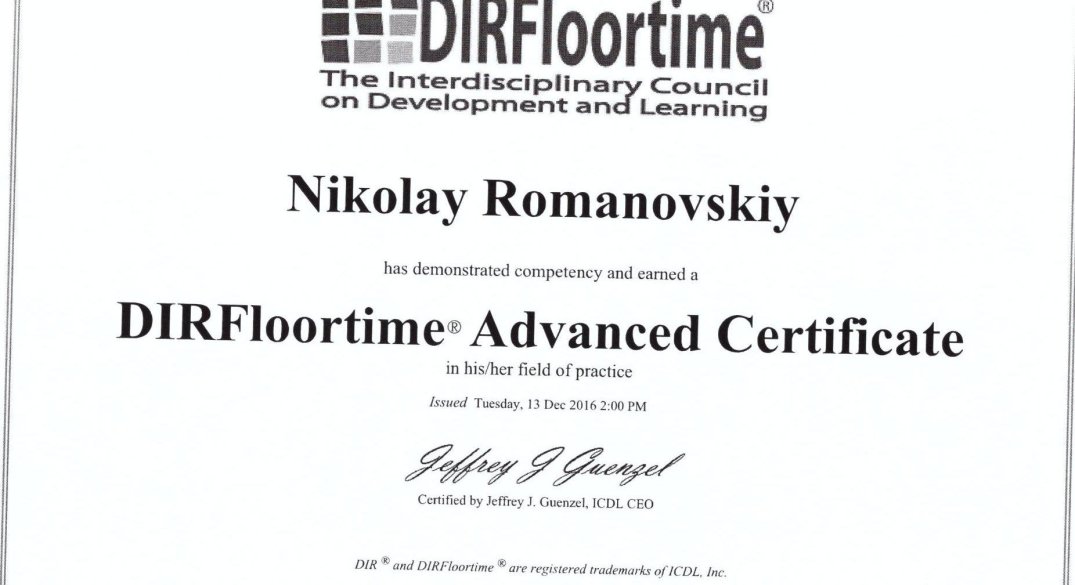 DIRFloortime®
The Interdisciplinary Council on Development and Learning

Nikolay Romanovskiy

has demonstrated competency and earned a

DIRFloortime® Advanced Certificate

in his/her field of practice

Issued Tuesday, 13 Dec 2016 2:00 PM

Jeffrey J Guenzel

Certified by Jeffrey J. Guenzel, ICDL CEO

DIR ® and DIRFloortime ® are registered trademarks of ICDL, Inc.